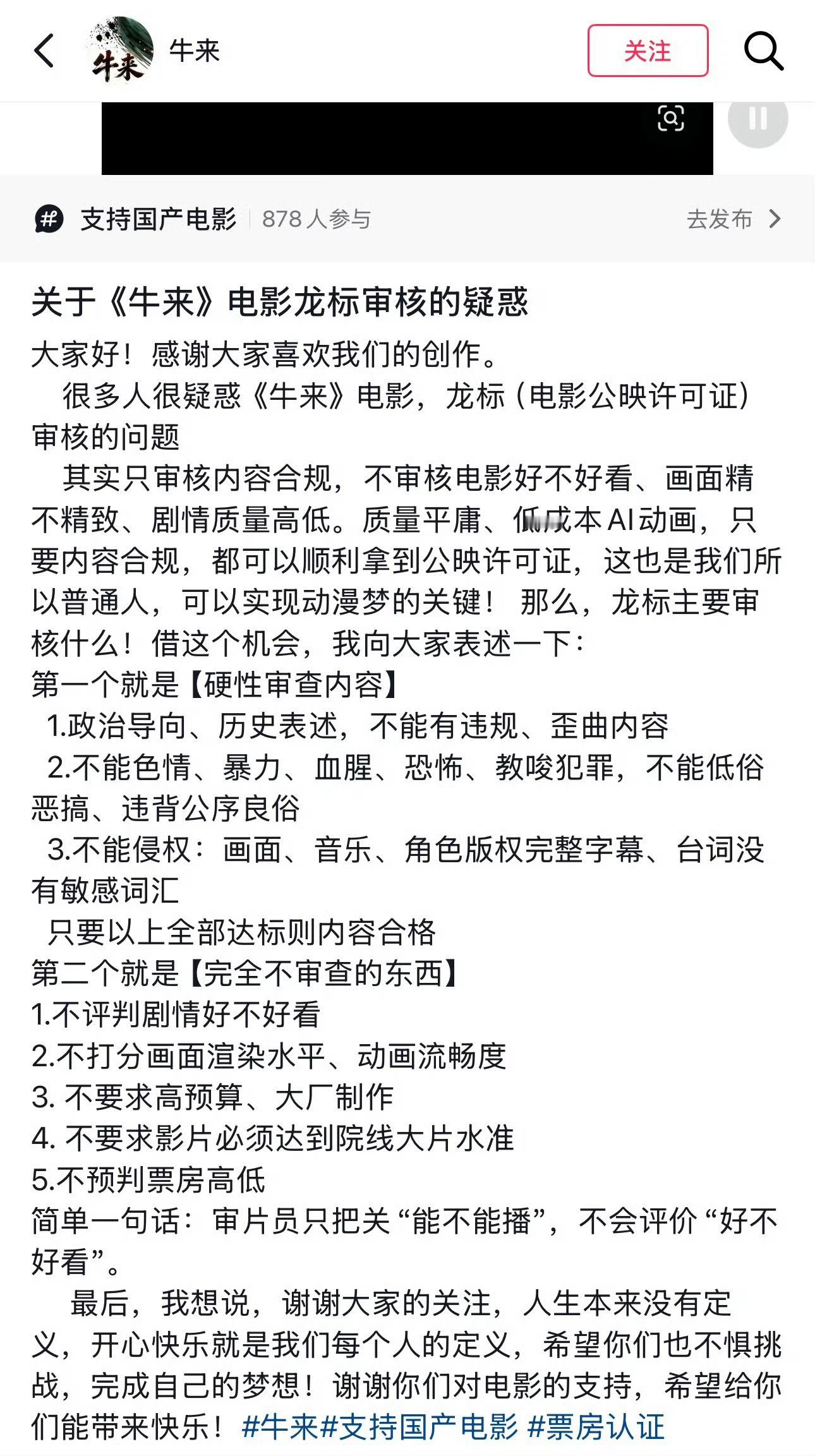 牛来

牛来 关注

支持国产电影 878 人参与 去发布

关于《牛来》电影龙标审核的疑惑

大家好！感谢大家喜欢我们的创作。

很多人很疑惑《牛来》电影，龙标（电影公映许可证）审核的问题

其实只审核内容合规，不审核电影好不好看、画面精不精致、剧情质量高低。质量平庸、低成本AI动画，只要内容合规，都可以顺利拿到公映许可证，这也是我们所以普通人，可以实现动漫梦的关键！ 那么，龙标主要审核什么！借这个机会，我向大家表述一下：

第一个就是【硬性审查内容】

1.政治导向、历史表述，不能有违规、歪曲内容

2.不能色情、暴力、血腥、恐怖、教唆犯罪，不能低俗恶搞、违背公序良俗

3.不能侵权：画面、音乐、角色版权完整字幕、台词没有敏感词汇

只要以上全部达标则内容合格

第二个就是【完全不审查的东西】

1.不评判剧情好不好看

2.不打分画面渲染水平、动画流畅度

3. 不要求高预算、大厂制作

4. 不要求影片必须达到院线大片水准

5.不预判票房高低

简单一句话：审片员只把关“能不能播”，不会评价“好不好看”。

最后，我想说，谢谢大家的关注，人生本来没有定义，开心快乐就是我们每个人的定义，希望你们也不惧挑战，完成自己的梦想！谢谢你们对电影的支持，希望给你们能带来快乐！#牛来#支持国产电影 #票房认证